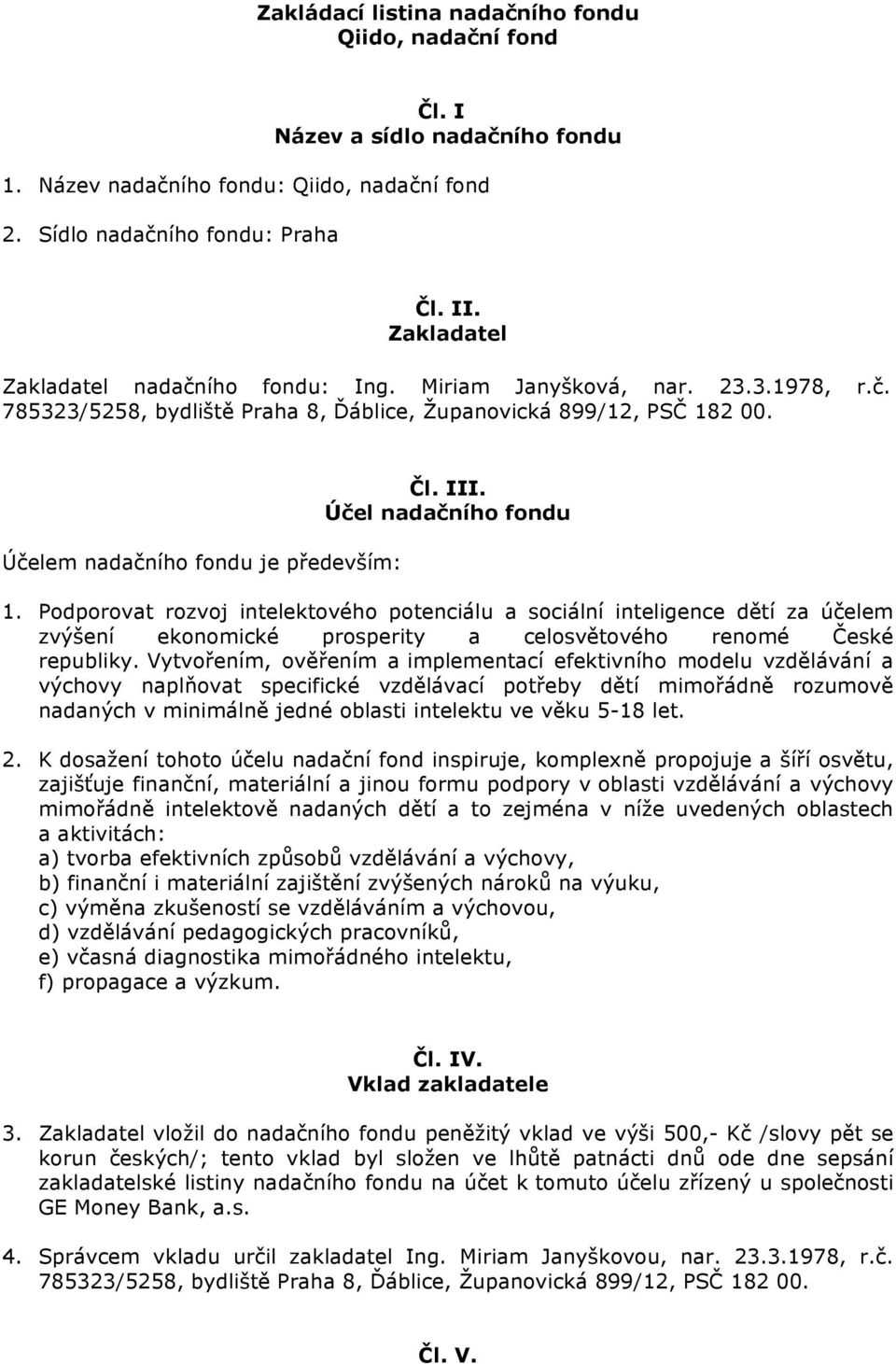 Zakládací listina nadačního fondu
Qiido, nadační fond

Čl. I
Název a sídlo nadačního fondu

1. Název nadačního fondu: Qiido, nadační fond

2. Sídlo nadačního fondu: Praha

Čl. II.
Zakladatel

Zakladatel nadačního fondu: Ing. Miriam Janyšková, nar. 23.3.1978, r.č. 785323/5258, bydliště Praha 8, Ďáblice, Županovická 899/12, PSČ 182 00.

Čl. III.
Účel nadačního fondu

Účelem nadačního fondu je především:

1. Podporovat rozvoj intelektového potenciálu a sociální inteligence dětí za účelem zvýšení ekonomické prosperity a celosvětového renomé České republiky. Vytvořením, ověřením a implementací efektivního modelu vzdělávání a výchovy naplňovat specifické vzdělávací potřeby dětí mimořádně rozumově nadaných v minimálně jedné oblasti intelektu ve věku 5-18 let.

2. K dosažení tohoto účelu nadační fond inspiruje, komplexně propojuje a šíří osvětu, zajišťuje finanční, materiální a jinou formu podpory v oblasti vzdělávání a výchovy mimořádně intelektově nadaných dětí a to zejména v níže uvedených oblastech a aktivitách:
a) tvorba efektivních způsobů vzdělávání a výchovy,
b) finanční i materiální zajištění zvýšených nároků na výuku,
c) výměna zkušeností se vzděláváním a výchovou,
d) vzdělávání pedagogických pracovníků,
e) včasná diagnostika mimořádného intelektu,
f) propagace a výzkum.

Čl. IV.
Vklad zakladatele

3. Zakladatel vložil do nadačního fondu peněžitý vklad ve výši 500,- Kč /slovy pět se korun českých/; tento vklad byl složen ve lhůtě patnácti dnů ode dne sepsání zakladatelské listiny nadačního fondu na účet k tomuto účelu zřízený u společnosti GE Money Bank, a.s.

4. Správcem vkladu určil zakladatel Ing. Miriam Janyškovou, nar. 23.3.1978, r.č. 785323/5258, bydliště Praha 8, Ďáblice, Županovická 899/12, PSČ 182 00.

Čl. V.